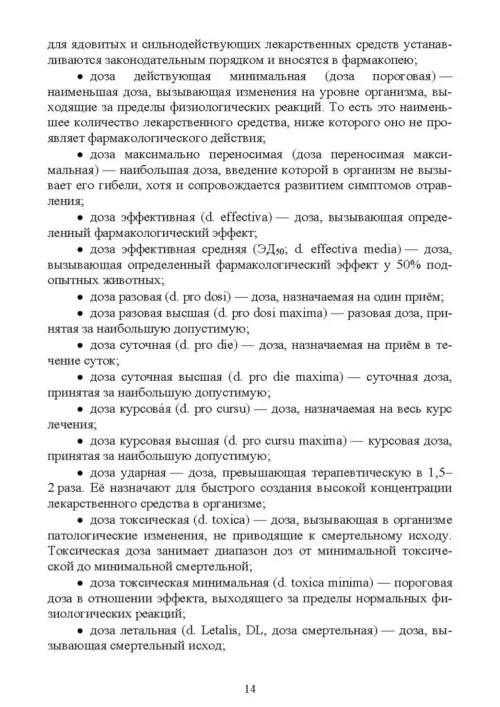 для ядовитых и сильнодействующих лекарственных средств устанавливаются законодательным порядком и вносятся в фармакопею;

• доза действующая минимальная (доза пороговая) — наименьшая доза, вызывающая изменения на уровне организма, выходящие за пределы физиологических реакций. То есть это наименьшее количество лекарственного средства, ниже которого оно не проявляет фармакологического действия;

• доза максимально переносимая (доза переносимая максимальная) — наибольшая доза, введение которой в организм не вызывает его гибели, хотя и сопровождается развитием симптомов отравления;

• доза эффективная (d. effectiva) — доза, вызывающая определенный фармакологический эффект;

• доза эффективная средняя (ЭД$_{50}$; d. effectiva media) — доза, вызывающая определенный фармакологический эффект у 50% подопытных животных;

• доза разовая (d. pro dosi) — доза, назначаемая на один приём;

• доза разовая высшая (d. pro dosi maxima) — разовая доза, принятая за наибольшую допустимую;

• доза суточная (d. pro die) — доза, назначаемая на приём в течение суток;

• доза суточная высшая (d. pro die maxima) — суточная доза, принятая за наибольшую допустимую;

• доза курсова́я (d. pro cursu) — доза, назначаемая на весь курс лечения;

• доза курсовая высшая (d. pro cursu maxima) — курсовая доза, принятая за наибольшую допустимую;

• доза ударная — доза, превышающая терапевтическую в 1,5–2 раза. Её назначают для быстрого создания высокой концентрации лекарственного средства в организме;

• доза токсическая (d. toxica) — доза, вызывающая в организме патологические изменения, не приводящие к смертельному исходу. Токсическая доза занимает диапазон доз от минимальной токсической до минимальной смертельной;

• доза токсическая минимальная (d. toxica minima) — пороговая доза в отношении эффекта, выходящего за пределы нормальных физиологических реакций;

• доза летальная (d. Letalis, DL, доза смертельная) — доза, вызывающая смертельный исход;

14